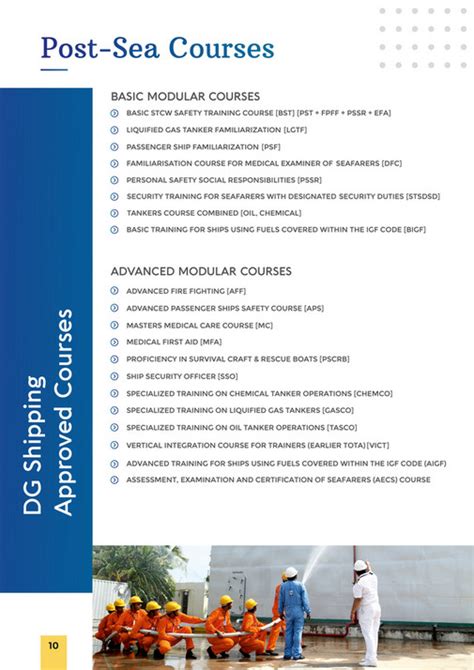 Post-Sea Courses

DG Shipping Approved Courses

BASIC MODULAR COURSES

BASIC STCW SAFETY TRAINING COURSE [BST] [PST + FPFF + PSSR + EFA]

LIQUIFIED GAS TANKER FAMILIARIZATION [LGTF]

PASSENGER SHIP FAMILIARIZATION [PSF]

FAMILIARISATION COURSE FOR MEDICAL EXAMINER OF SEAFARERS [DFC]

PERSONAL SAFETY SOCIAL RESPONSIBILITIES [PSSR]

SECURITY TRAINING FOR SEAFARERS WITH DESIGNATED SECURITY DUTIES [STSDSD]

TANKERS COURSE COMBINED [OIL, CHEMICAL]

BASIC TRAINING FOR SHIPS USING FUELS COVERED WITHIN THE IGF CODE [BIGF]

ADVANCED MODULAR COURSES

ADVANCED FIRE FIGHTING [AFF]

ADVANCED PASSENGER SHIPS SAFETY COURSE [APS]

MASTERS MEDICAL CARE COURSE [MC]

MEDICAL FIRST AID [MFA]

PROFICIENCY IN SURVIVAL CRAFT & RESCUE BOATS [PSCRB]

SHIP SECURITY OFFICER [SSO]

SPECIALIZED TRAINING ON CHEMICAL TANKER OPERATIONS [CHEMCO]

SPECIALIZED TRAINING ON LIQUIFIED GAS TANKERS [GASCO]

SPECIALIZED TRAINING ON OIL TANKER OPERATIONS [TASCO]

VERTICAL INTEGRATION COURSE FOR TRAINERS (EARLIER TOTA) [VICT]

ADVANCED TRAINING FOR SHIPS USING FUELS COVERED WITHIN THE IGF CODE (AIGF)

ASSESSMENT, EXAMINATION AND CERTIFICATION OF SEAFARERS (AECS) COURSE

10